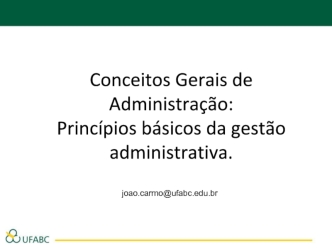 Conceitos Gerais de Administração:
Princípios básicos da gestão administrativa.

joao.carmo@ufabc.edu.br

UFABC